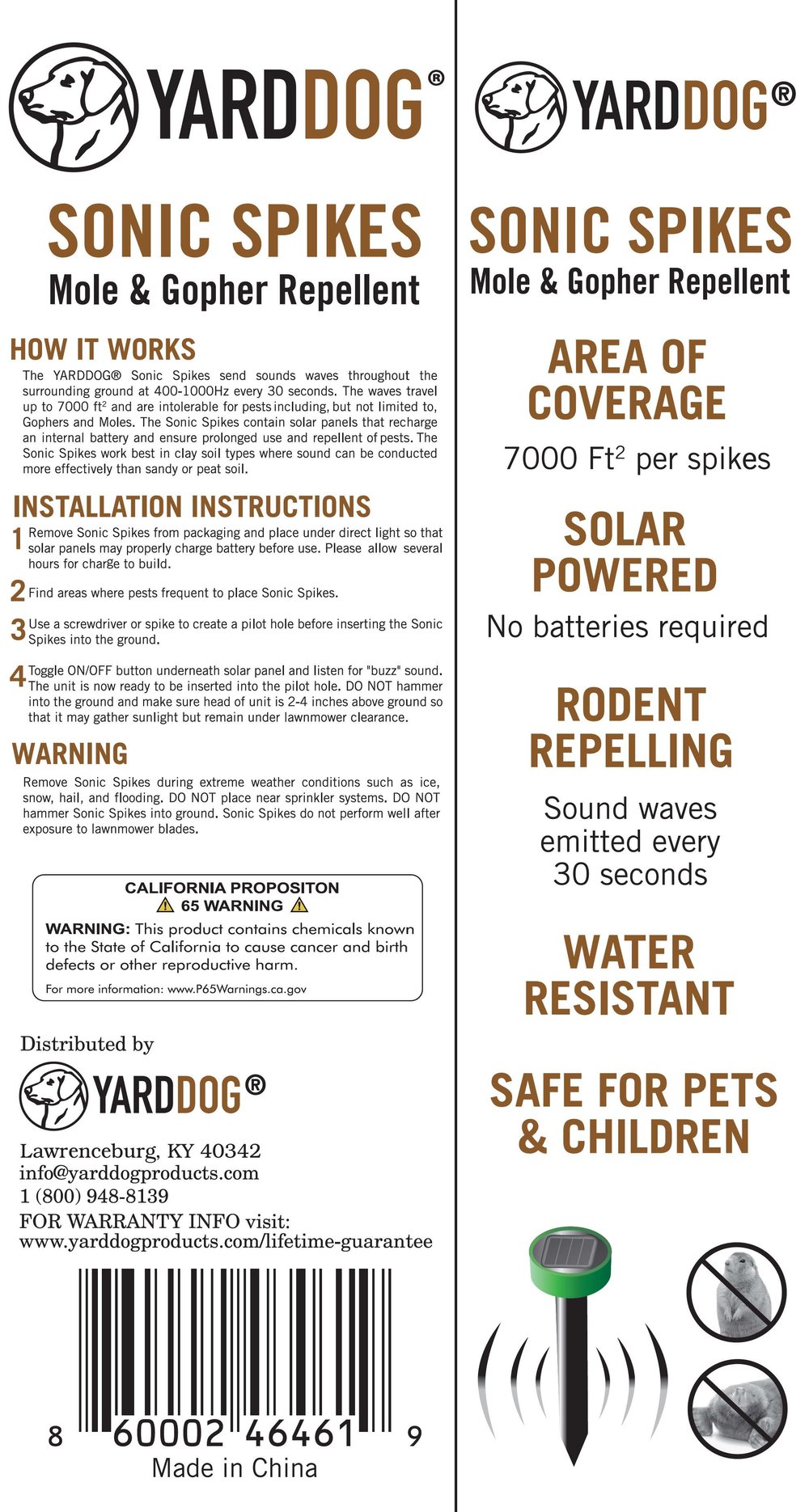 YARDDOG®

SONIC SPIKES
Mole & Gopher Repellent

HOW IT WORKS

The YARDDOG® Sonic Spikes send sounds waves throughout the surrounding ground at 400-1000Hz every 30 seconds. The waves travel up to 7000 $ft^2$ and are intolerable for pests including, but not limited to, Gophers and Moles. The Sonic Spikes contain solar panels that recharge an internal battery and ensure prolonged use and repellent of pests. The Sonic Spikes work best in clay soil types where sound can be conducted more effectively than sandy or peat soil.

INSTALLATION INSTRUCTIONS

1 Remove Sonic Spikes from packaging and place under direct light so that solar panels may properly charge battery before use. Please allow several hours for charge to build.

2 Find areas where pests frequent to place Sonic Spikes.

3 Use a screwdriver or spike to create a pilot hole before inserting the Sonic Spikes into the ground.

4 Toggle ON/OFF button underneath solar panel and listen for "buzz" sound. The unit is now ready to be inserted into the pilot hole. DO NOT hammer into the ground and make sure head of unit is 2-4 inches above ground so that it may gather sunlight but remain under lawnmower clearance.

WARNING

Remove Sonic Spikes during extreme weather conditions such as ice, snow, hail, and flooding. DO NOT place near sprinkler systems. DO NOT hammer Sonic Spikes into ground. Sonic Spikes do not perform well after exposure to lawnmower blades.

CALIFORNIA PROPOSITON
65 WARNING

WARNING: This product contains chemicals known to the State of California to cause cancer and birth defects or other reproductive harm.

For more information: www.P65Warnings.ca.gov

Distributed by

YARDDOG®

Lawrenceburg, KY 40342
info@yarddogproducts.com
1 (800) 948-8139
FOR WARRANTY INFO visit:
www.yarddogproducts.com/lifetime-guarantee

8 60002 46461 9
Made in China

YARDDOG®

SONIC SPIKES
Mole & Gopher Repellent

AREA OF COVERAGE
7000 $Ft^2$ per spikes

SOLAR POWERED
No batteries required

RODENT REPELLING
Sound waves emitted every 30 seconds

WATER RESISTANT

SAFE FOR PETS & CHILDREN